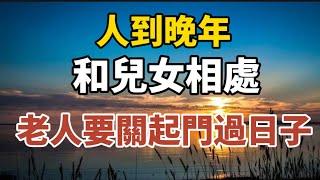 人到晚年
和兒女相處
老人要關起門過日子